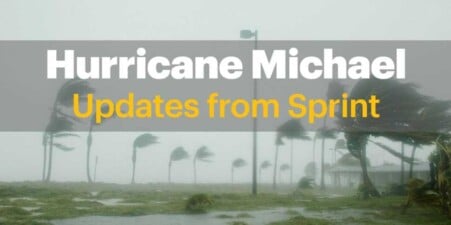 Hurricane Michael
Updates from Sprint